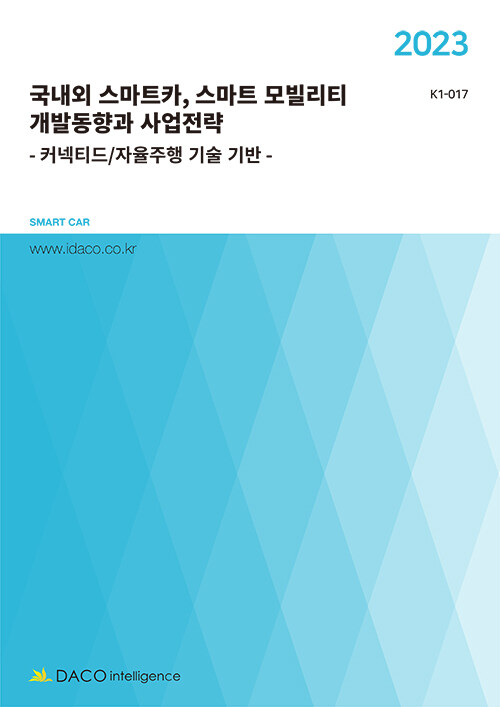 2023

국내외 스마트카, 스마트 모빌리티 개발동향과 사업전략

K1-017

- 커넥티드/자율주행 기술 기반 -

SMART CAR

www.idaco.co.kr

DACO intelligence